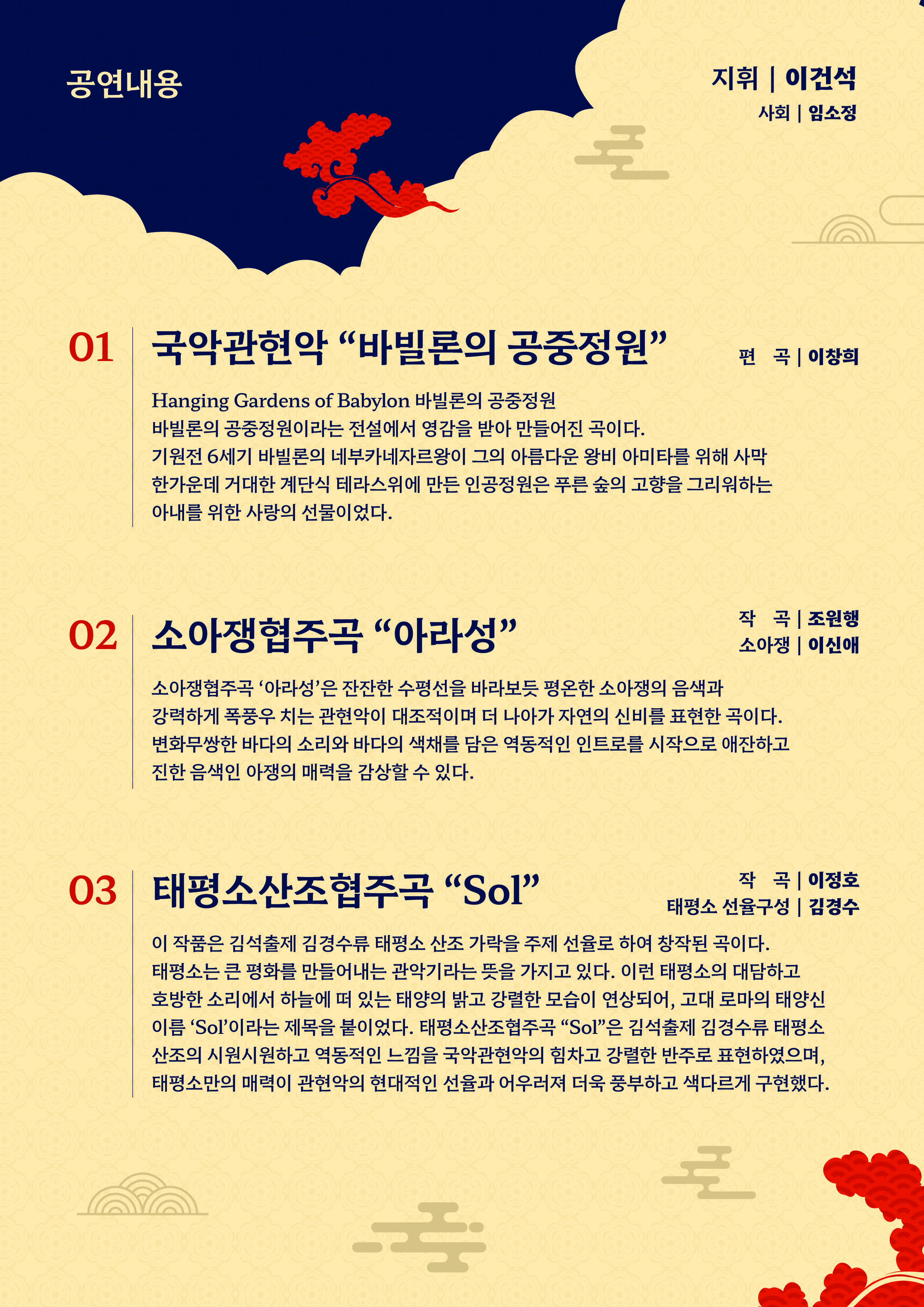 공연내용

지휘 | 이건석
사회 | 임소정

01 국악관현악 “바빌론의 공중정원”

편 곡 | 이창희

Hanging Gardens of Babylon 바빌론의 공중정원
바빌론의 공중정원이라는 전설에서 영감을 받아 만들어진 곡이다.
기원전 6세기 바빌론의 네부카네자르왕이 그의 아름다운 왕비 아미타를 위해 사막 한가운데 거대한 계단식 테라스위에 만든 인공정원은 푸른 숲의 고향을 그리워하는 아내를 위한 사랑의 선물이었다.

02 소아쟁협주곡 “아라성”

작 곡 | 조원행
소아쟁 | 이신애

소아쟁협주곡 ‘아라성’은 잔잔한 수평선을 바라보듯 평온한 소아쟁의 음색과 강력하게 폭풍우 치는 관현악이 대조적이며 더 나아가 자연의 신비를 표현한 곡이다.
변화무쌍한 바다의 소리와 바다의 색채를 담은 역동적인 인트로를 시작으로 애잔하고 진한 음색인 아쟁의 매력을 감상할 수 있다.

03 태평소산조협주곡 “Sol”

작 곡 | 이정호
태평소 선율구성 | 김경수

이 작품은 김석출제 김경수류 태평소 산조 가락을 주제 선율로 하여 창작된 곡이다.
태평소는 큰 평화를 만들어내는 관악기라는 뜻을 가지고 있다. 이런 태평소의 대담하고 호방한 소리에서 하늘에 떠 있는 태양의 밝고 강렬한 모습이 연상되어, 고대 로마의 태양신 이름 ‘Sol’이라는 제목을 붙이었다. 태평소산조협주곡 “Sol”은 김석출제 김경수류 태평소 산조의 시원시원하고 역동적인 느낌을 국악관현악의 힘차고 강렬한 반주로 표현하였으며, 태평소만의 매력이 관현악의 현대적인 선율과 어우러져 더욱 풍부하고 색다르게 구현했다.